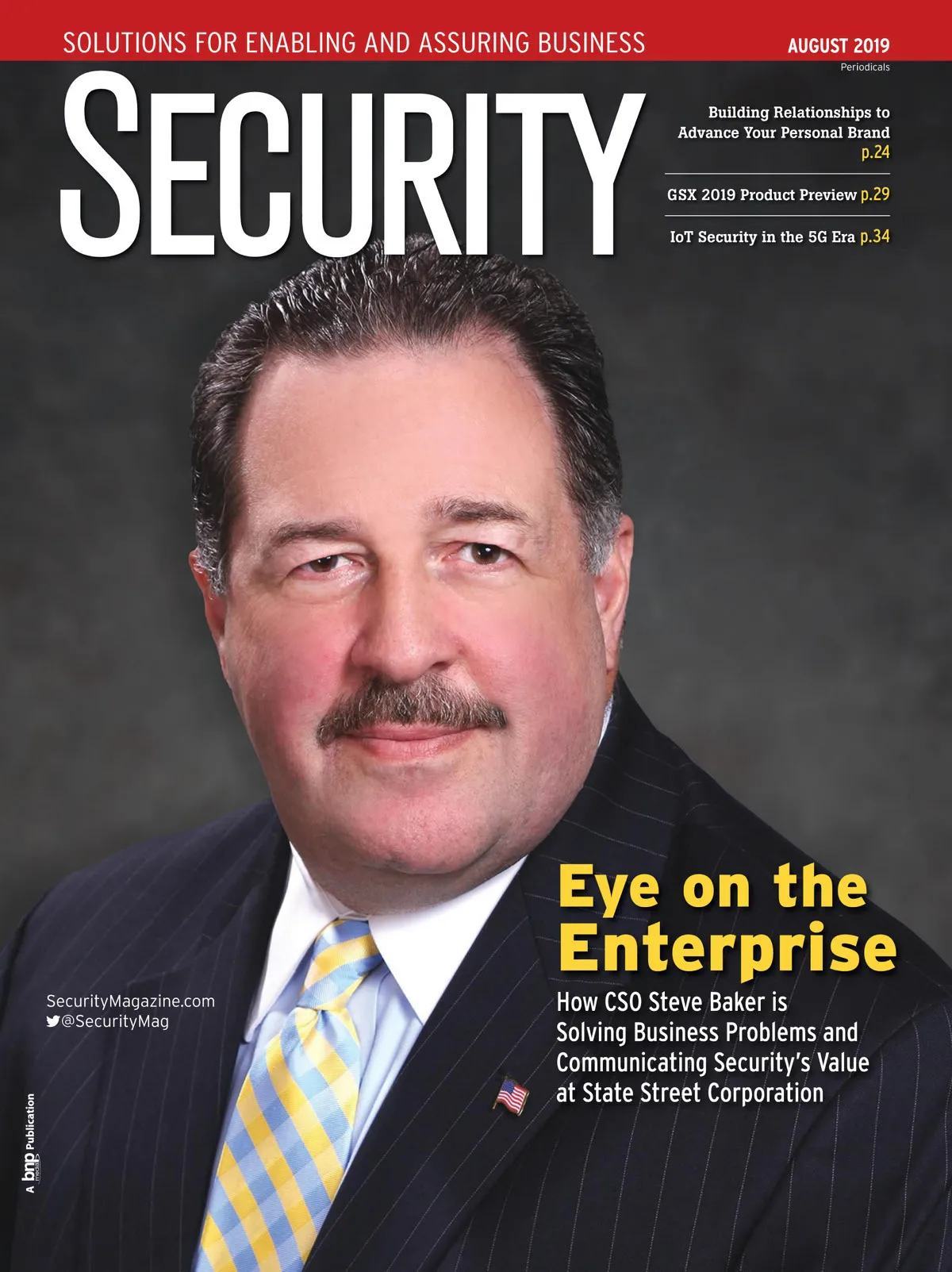 SOLUTIONS FOR ENABLING AND ASSURING BUSINESS

AUGUST 2019
Periodicals

SECURITY

Building Relationships to Advance Your Personal Brand p.24

GSX 2019 Product Preview p.29

IoT Security in the 5G Era p.34

Eye on the Enterprise

How CSO Steve Baker is Solving Business Problems and Communicating Security's Value at State Street Corporation

SecurityMagazine.com
@SecurityMag

A bnp media Publication